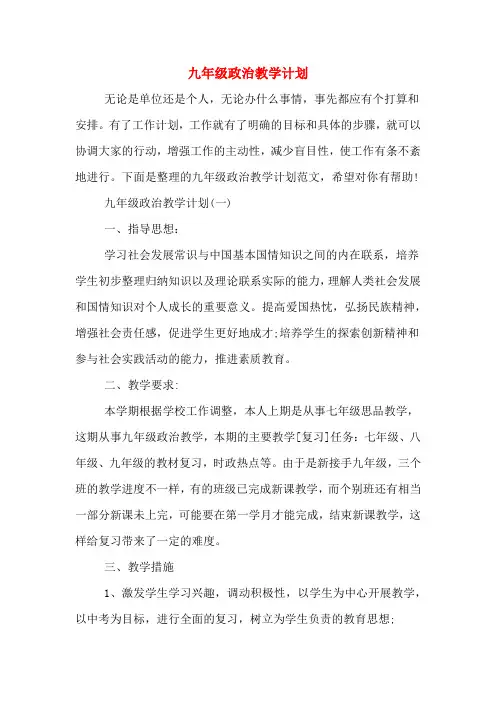 九年级政治教学计划

无论是单位还是个人，无论办什么事情，事先都应有个打算和安排。有了工作计划，工作就有了明确的目标和具体的步骤，就可以协调大家的行动，增强工作的主动性，减少盲目性，使工作有条不紊地进行。下面是整理的九年级政治教学计划范文，希望对你有帮助！

九年级政治教学计划(一)

一、指导思想：

学习社会发展常识与中国基本国情知识之间的内在联系，培养学生初步整理归纳知识以及理论联系实际的能力，理解人类社会发展和国情知识对个人成长的重要意义。提高爱国热忱，弘扬民族精神，增强社会责任感，促进学生更好地成才;培养学生的探索创新精神和参与社会实践活动的能力，推进素质教育。

二、教学要求:

本学期根据学校工作调整，本人上期是从事七年级思品教学，这期从事九年级政治教学，本期的主要教学[复习]任务：七年级、八年级、九年级的教材复习，时政热点等。由于是新接手九年级，三个班的教学进度不一样，有的班级已完成新课教学，而个别班还有相当一部分新课未上完，可能要在第一学月才能完成，结束新课教学，这样给复习带来了一定的难度。

三、教学措施

1、激发学生学习兴趣，调动积极性，以学生为中心开展教学，以中考为目标，进行全面的复习，树立为学生负责的教育思想;